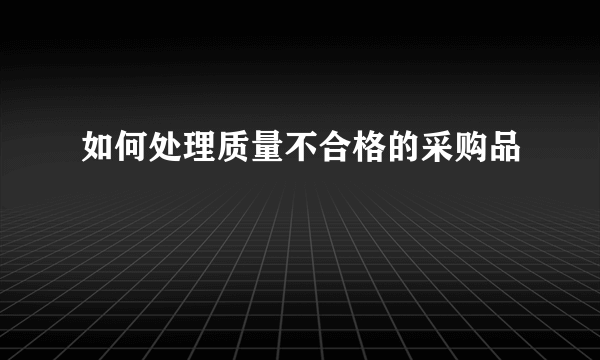 如何处理质量不合格的采购品